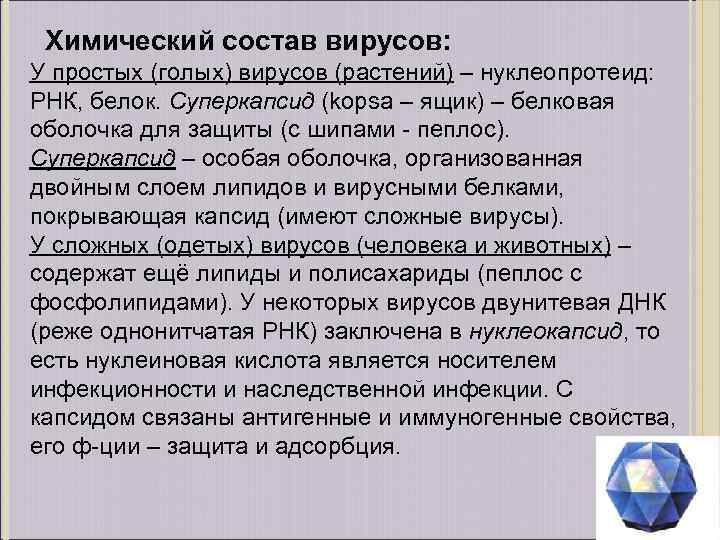 Химический состав вирусов:
У простых (голых) вирусов (растений) – нуклеопротеид: РНК, белок. Суперкапсид (kopsa – ящик) – белковая оболочка для защиты (с шипами - пеплос).
Суперкапсид – особая оболочка, организованная двойным слоем липидов и вирусными белками, покрывающая капсид (имеют сложные вирусы).
У сложных (одетых) вирусов (человека и животных) – содержат ещё липиды и полисахариды (пеплос с фосфолипидами). У некоторых вирусов двунитевая ДНК (реже однонитчатая РНК) заключена в нуклеокапсид, то есть нуклеиновая кислота является носителем инфекционности и наследственной инфекции. С капсидом связаны антигенные и иммуногенные свойства, его ф-ции – защита и адсорбция.